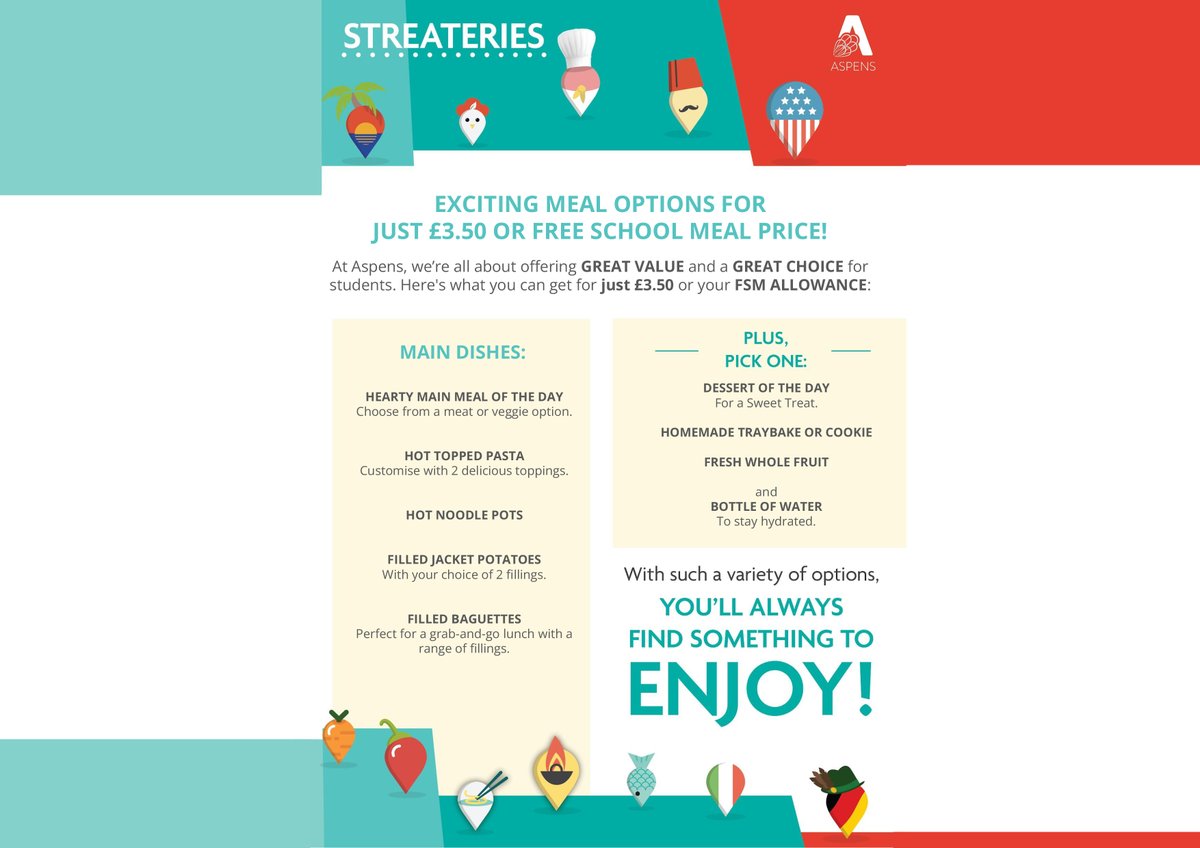 STREATERIES

ASPENS

EXCITING MEAL OPTIONS FOR
JUST £3.50 OR FREE SCHOOL MEAL PRICE!

At Aspens, we're all about offering GREAT VALUE and a GREAT CHOICE for students. Here's what you can get for just £3.50 or your FSM ALLOWANCE:

MAIN DISHES:

HEARTY MAIN MEAL OF THE DAY
Choose from a meat or veggie option.

HOT TOPPED PASTA
Customise with 2 delicious toppings.

HOT NOODLE POTS

FILLED JACKET POTATOES
With your choice of 2 fillings.

FILLED BAGUETTES
Perfect for a grab-and-go lunch with a range of fillings.

PLUS,
PICK ONE:

DESSERT OF THE DAY
For a Sweet Treat.

HOMEMADE TRAYBAKE OR COOKIE

FRESH WHOLE FRUIT

and
BOTTLE OF WATER
To stay hydrated.

With such a variety of options,
YOU'LL ALWAYS
FIND SOMETHING TO
ENJOY!